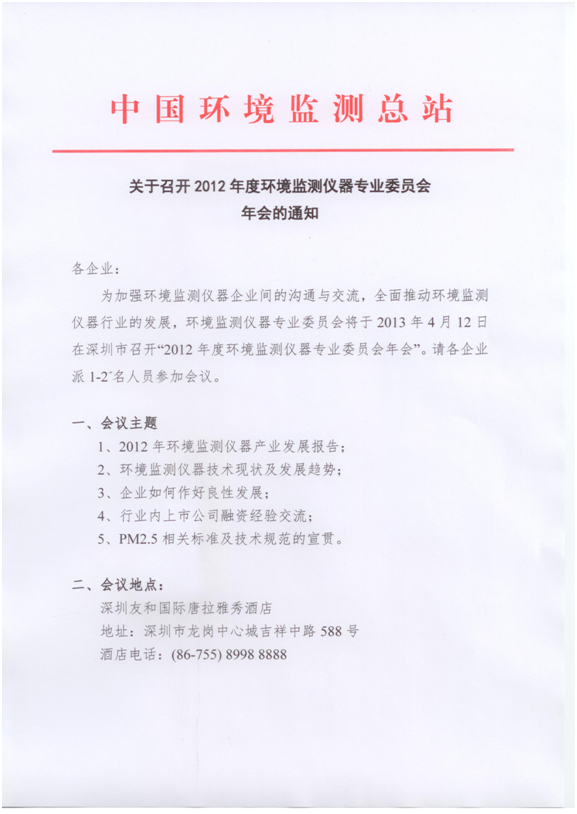 中国环境监测总站

关于召开 2012 年度环境监测仪器专业委员会年会的通知

各企业：

为加强环境监测仪器企业间的沟通与交流，全面推动环境监测仪器行业的发展，环境监测仪器专业委员会将于 2013 年 4 月 12 日在深圳市召开“2012 年度环境监测仪器专业委员会年会”。请各企业派 1-2 名人员参加会议。

一、会议主题

1、2012 年环境监测仪器产业发展报告；

2、环境监测仪器技术现状及发展趋势；

3、企业如何作好良性发展；

4、行业内上市公司融资经验交流；

5、PM2.5 相关标准及技术规范的宣贯。

二、会议地点：

深圳友和国际唐拉雅秀酒店

地址：深圳市龙岗中心城吉祥中路 588 号

酒店电话：(86-755) 8998 8888